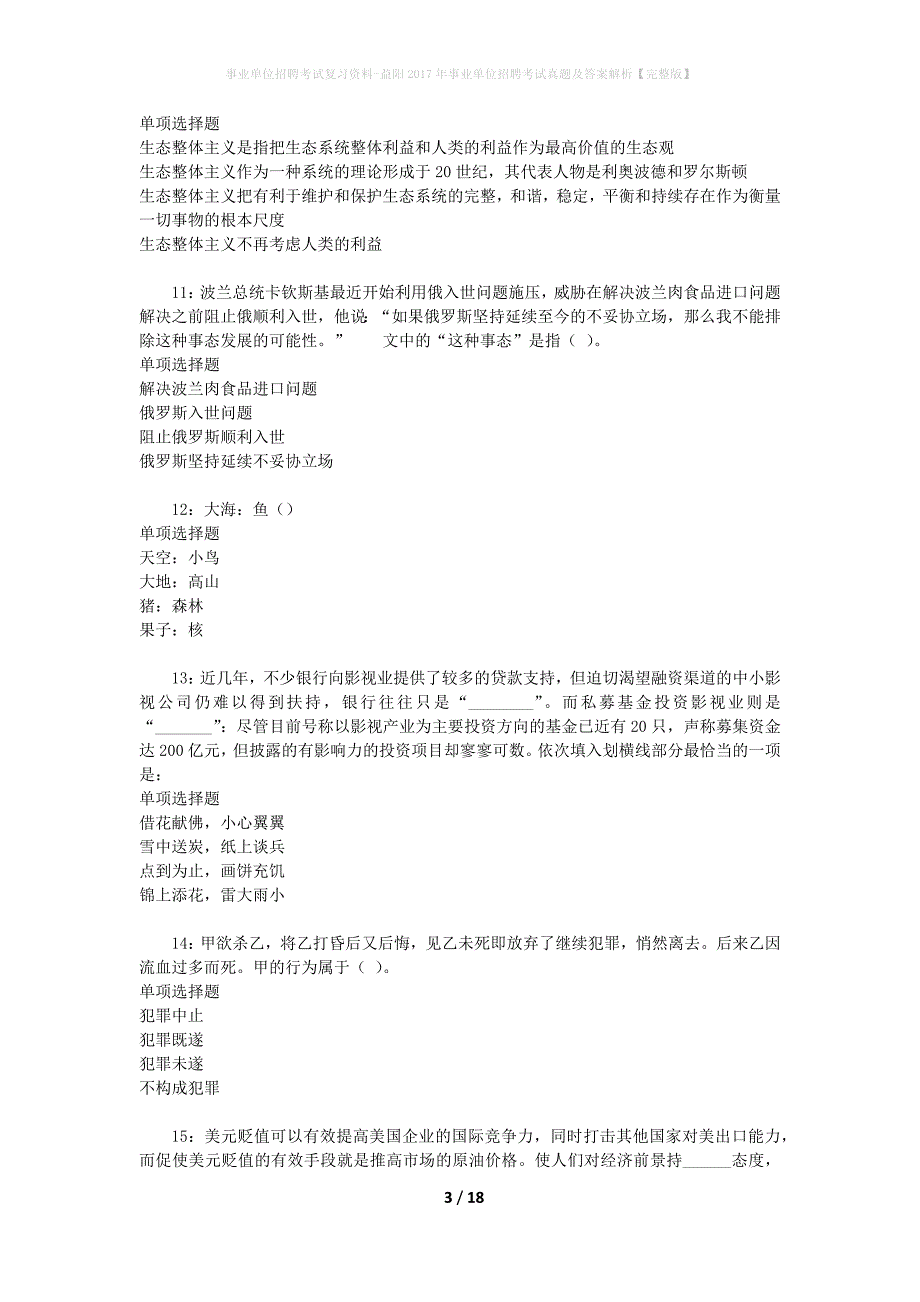 事业单位招聘考试复习资料-益阳2017年事业单位招聘考试真题及答案解析【完整版】

单项选择题
生态整体主义是指把生态系统整体利益和人类的利益作为最高价值的生态观
生态整体主义作为一种系统的理论形成于20世纪，其代表人物是利奥波德和罗尔斯顿
生态整体主义把有利于维护和保护生态系统的完整，和谐，稳定，平衡和持续存在作为衡量一切事物的根本尺度
生态整体主义不再考虑人类的利益

11：波兰总统卡钦斯基最近开始利用俄入世问题施压，威胁在解决波兰肉食品进口问题解决之前阻止俄顺利入世，他说：“如果俄罗斯坚持延续至今的不妥协立场，那么我不能排除这种事态发展的可能性。” 文中的“这种事态”是指（ ）。
单项选择题
解决波兰肉食品进口问题
俄罗斯入世问题
阻止俄罗斯顺利入世
俄罗斯坚持延续不妥协立场

12：大海：鱼（）
单项选择题
天空：小鸟
大地：高山
猪：森林
果子：核

13：近几年，不少银行向影视业提供了较多的贷款支持，但迫切渴望融资渠道的中小影视公司仍难以得到扶持，银行往往只是“________”。而私募基金投资影视业则是“_______”：尽管目前号称以影视产业为主要投资方向的基金已近有20只，声称募集资金达200亿元，但披露的有影响力的投资项目却寥寥可数。依次填入划横线部分最恰当的一项是：
单项选择题
借花献佛，小心翼翼
雪中送炭，纸上谈兵
点到为止，画饼充饥
锦上添花，雷大雨小

14：甲欲杀乙，将乙打昏后又后悔，见乙未死即放弃了继续犯罪，悄然离去。后来乙因流血过多而死。甲的行为属于（ ）。
单项选择题
犯罪中止
犯罪既遂
犯罪未遂
不构成犯罪

15：美元贬值可以有效提高美国企业的国际竞争力，同时打击其他国家对美出口能力，而促使美元贬值的有效手段就是推高市场的原油价格。使人们对经济前景持______态度，

3 / 18